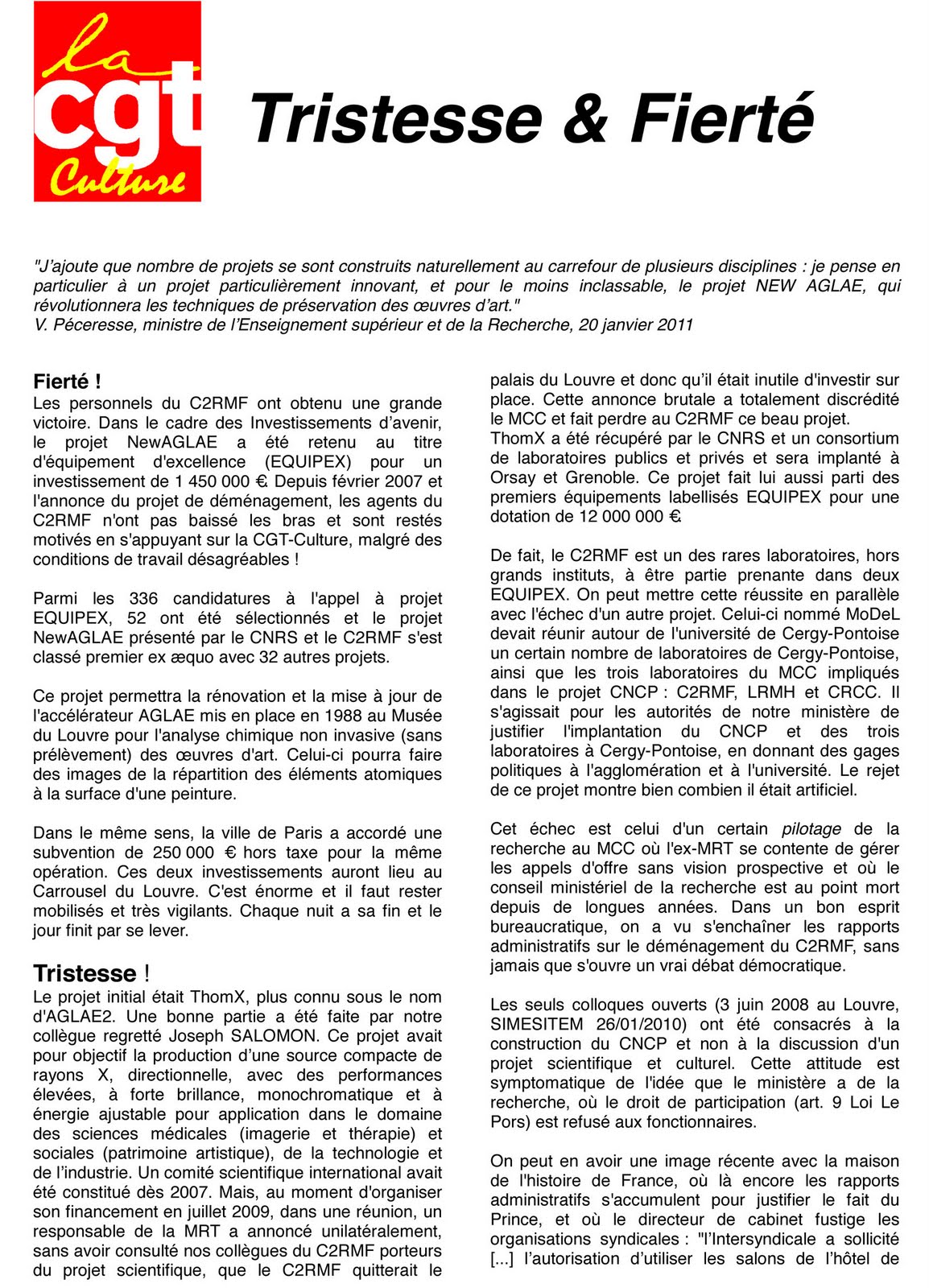 la
cgt
Culture

Tristesse & Fierté

"J'ajoute que nombre de projets se sont construits naturellement au carrefour de plusieurs disciplines : je pense en particulier à un projet particulièrement innovant, et pour le moins inclassable, le projet NEW AGLAE, qui révolutionnera les techniques de préservation des œuvres d'art."
V. Péceresse, ministre de l'Enseignement supérieur et de la Recherche, 20 janvier 2011

Fierté !
Les personnels du C2RMF ont obtenu une grande victoire. Dans le cadre des Investissements d'avenir, le projet NewAGLAE a été retenu au titre d'équipement d'excellence (EQUIPEX) pour un investissement de 1 450 000 €. Depuis février 2007 et l'annonce du projet de déménagement, les agents du C2RMF n'ont pas baissé les bras et sont restés motivés en s'appuyant sur la CGT-Culture, malgré des conditions de travail désagréables !

Parmi les 336 candidatures à l'appel à projet EQUIPEX, 52 ont été sélectionnés et le projet NewAGLAE présenté par le CNRS et le C2RMF s'est classé premier ex æquo avec 32 autres projets.

Ce projet permettra la rénovation et la mise à jour de l'accélérateur AGLAE mis en place en 1988 au Musée du Louvre pour l'analyse chimique non invasive (sans prélèvement) des œuvres d'art. Celui-ci pourra faire des images de la répartition des éléments atomiques à la surface d'une peinture.

Dans le même sens, la ville de Paris a accordé une subvention de 250 000 € hors taxe pour la même opération. Ces deux investissements auront lieu au Carrousel du Louvre. C'est énorme et il faut rester mobilisés et très vigilants. Chaque nuit a sa fin et le jour finit par se lever.

Tristesse !
Le projet initial était ThomX, plus connu sous le nom d'AGLAE2. Une bonne partie a été faite par notre collègue regretté Joseph SALOMON. Ce projet avait pour objectif la production d'une source compacte de rayons X, directionnelle, avec des performances élevées, à forte brillance, monochromatique et à énergie ajustable pour application dans le domaine des sciences médicales (imagerie et thérapie) et sociales (patrimoine artistique), de la technologie et de l'industrie. Un comité scientifique international avait été constitué dès 2007. Mais, au moment d'organiser son financement en juillet 2009, dans une réunion, un responsable de la MRT a annoncé unilatéralement, sans avoir consulté nos collègues du C2RMF porteurs du projet scientifique, que le C2RMF quitterait le palais du Louvre et donc qu'il était inutile d'investir sur place. Cette annonce brutale a totalement discrédité le MCC et fait perdre au C2RMF ce beau projet.
ThomX a été récupéré par le CNRS et un consortium de laboratoires publics et privés et sera implanté à Orsay et Grenoble. Ce projet fait lui aussi parti des premiers équipements labellisés EQUIPEX pour une dotation de 12 000 000 €.

De fait, le C2RMF est un des rares laboratoires, hors grands instituts, à être partie prenante dans deux EQUIPEX. On peut mettre cette réussite en parallèle avec l'échec d'un autre projet. Celui-ci nommé MoDeL devait réunir autour de l'université de Cergy-Pontoise un certain nombre de laboratoires de Cergy-Pontoise, ainsi que les trois laboratoires du MCC impliqués dans le projet CNCP : C2RMF, LRMH et CRCC. Il s'agissait pour les autorités de notre ministère de justifier l'implantation du CNCP et des trois laboratoires à Cergy-Pontoise, en donnant des gages politiques à l'agglomération et à l'université. Le rejet de ce projet montre bien combien il était artificiel.

Cet échec est celui d'un certain pilotage de la recherche au MCC où l'ex-MRT se contente de gérer les appels d'offre sans vision prospective et où le conseil ministériel de la recherche est au point mort depuis de longues années. Dans un bon esprit bureaucratique, on a vu s'enchaîner les rapports administratifs sur le déménagement du C2RMF, sans jamais que s'ouvre un vrai débat démocratique.

Les seuls colloques ouverts (3 juin 2008 au Louvre, SIMESITEM 26/01/2010) ont été consacrés à la construction du CNCP et non à la discussion d'un projet scientifique et culturel. Cette attitude est symptomatique de l'idée que le ministère a de la recherche, où le droit de participation (art. 9 Loi Le Pors) est refusé aux fonctionnaires.

On peut en avoir une image récente avec la maison de l'histoire de France, où là encore les rapports administratifs s'accumulent pour justifier le fait du Prince, et où le directeur de cabinet fustige les organisations syndicales : "l'Intersyndicale a sollicité [...] l'autorisation d'utiliser les salons de l'hôtel de